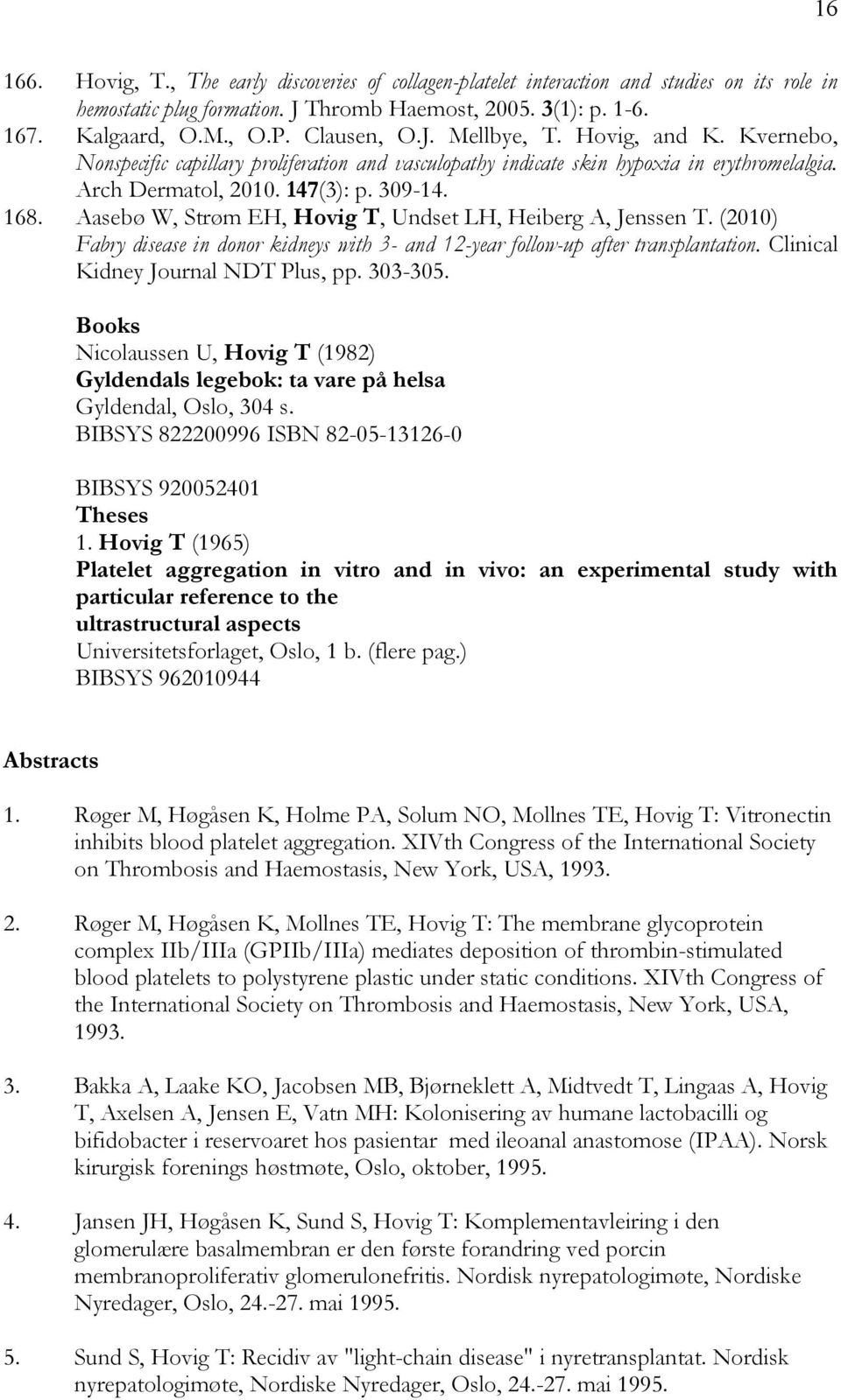 16

166. Hovig, T., The early discoveries of collagen-platelet interaction and studies on its role in hemostatic plug formation. J Thromb Haemost, 2005. 3(1): p. 1-6.

167. Kalgaard, O.M., O.P. Clausen, O.J. Mellbye, T. Hovig, and K. Kvernebo, Nonspecific capillary proliferation and vasculopathy indicate skin hypoxia in erythromelalgia. Arch Dermatol, 2010. 147(3): p. 309-14.

168. Aasebø W, Strøm EH, Hovig T, Undset LH, Heiberg A, Jenssen T. (2010) Fabry disease in donor kidneys with 3- and 12-year follow-up after transplantation. Clinical Kidney Journal NDT Plus, pp. 303-305.

Books
Nicolaussen U, Hovig T (1982)
Gyldendals legebok: ta vare på helsa
Gyldendal, Oslo, 304 s.
BIBSYS 822200996 ISBN 82-05-13126-0

BIBSYS 920052401
Theses
1. Hovig T (1965)
Platelet aggregation in vitro and in vivo: an experimental study with particular reference to the ultrastructural aspects
Universitetsforlaget, Oslo, 1 b. (flere pag.)
BIBSYS 962010944

Abstracts

1. Røger M, Høgåsen K, Holme PA, Solum NO, Mollnes TE, Hovig T: Vitronectin inhibits blood platelet aggregation. XIVth Congress of the International Society on Thrombosis and Haemostasis, New York, USA, 1993.

2. Røger M, Høgåsen K, Mollnes TE, Hovig T: The membrane glycoprotein complex IIb/IIIa (GPIIb/IIIa) mediates deposition of thrombin-stimulated blood platelets to polystyrene plastic under static conditions. XIVth Congress of the International Society on Thrombosis and Haemostasis, New York, USA, 1993.

3. Bakka A, Laake KO, Jacobsen MB, Bjørneklett A, Midtvedt T, Lingaas A, Hovig T, Axelsen A, Jensen E, Vatn MH: Kolonisering av humane lactobacilli og bifidobacter i reservoaret hos pasientar med ileoanal anastomose (IPAA). Norsk kirurgisk forenings høstmøte, Oslo, oktober, 1995.

4. Jansen JH, Høgåsen K, Sund S, Hovig T: Komplementavleiring i den glomerulære basalmembran er den første forandring ved porcin membranoproliferativ glomerulonefritis. Nordisk nyrepatologimøte, Nordiske Nyredager, Oslo, 24.-27. mai 1995.

5. Sund S, Hovig T: Recidiv av "light-chain disease" i nyretransplantat. Nordisk nyrepatologimøte, Nordiske Nyredager, Oslo, 24.-27. mai 1995.